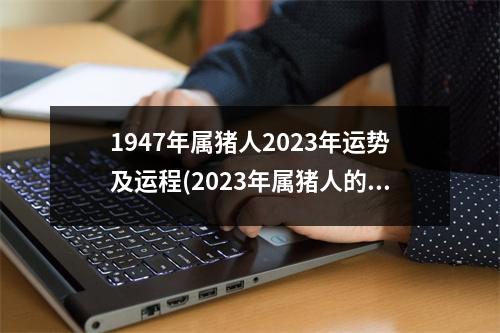 1947年属猪人2023年运势及运程(2023年属猪人的...